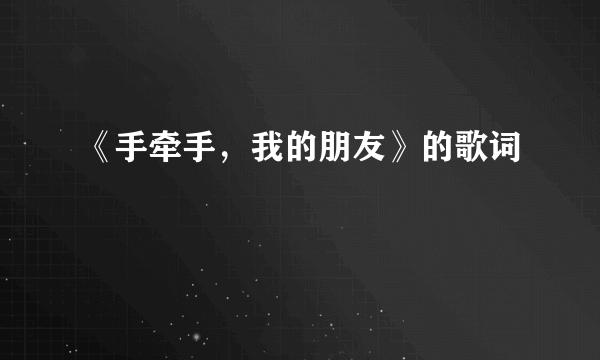 《手牵手，我的朋友》的歌词